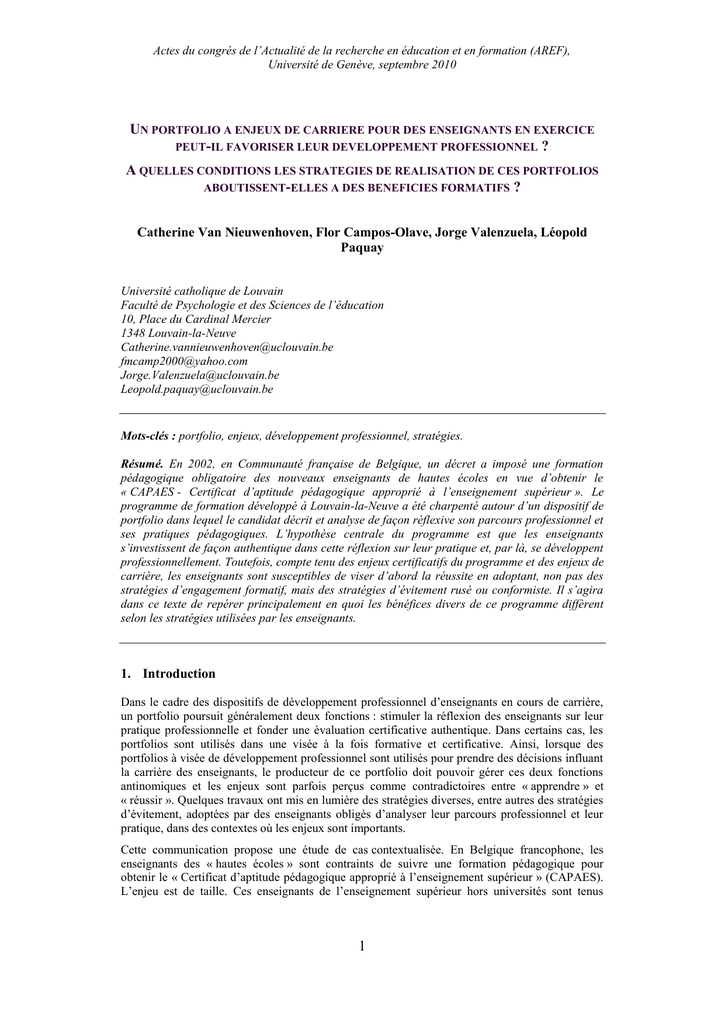 Actes du congrès de l'Actualité de la recherche en éducation et en formation (AREF), Université de Genève, septembre 2010

UN PORTFOLIO A ENJEUX DE CARRIERE POUR DES ENSEIGNANTS EN EXERCICE PEUT-IL FAVORISER LEUR DEVELOPPEMENT PROFESSIONNEL ?

A QUELLES CONDITIONS LES STRATEGIES DE REALISATION DE CES PORTFOLIOS ABOUTISSENT-ELLES A DES BENEFICIES FORMATIFS ?

Catherine Van Nieuwenhoven, Flor Campos-Olave, Jorge Valenzuela, Léopold Paquay

Université catholique de Louvain
Faculté de Psychologie et des Sciences de l'éducation
10, Place du Cardinal Mercier
1348 Louvain-la-Neuve
Catherine.vannieuwenhoven@uclouvain.be
fmcamp2000@yahoo.com
Jorge.Valenzuela@uclouvain.be
Leopold.paquay@uclouvain.be

Mots-clés : portfolio, enjeux, développement professionnel, stratégies.

Résumé. En 2002, en Communauté française de Belgique, un décret a imposé une formation pédagogique obligatoire des nouveaux enseignants de hautes écoles en vue d'obtenir le « CAPAES - Certificat d'aptitude pédagogique approprié à l'enseignement supérieur ». Le programme de formation développé à Louvain-la-Neuve a été charpenté autour d'un dispositif de portfolio dans lequel le candidat décrit et analyse de façon réflexive son parcours professionnel et ses pratiques pédagogiques. L'hypothèse centrale du programme est que les enseignants s'investissent de façon authentique dans cette réflexion sur leur pratique et, par là, se développent professionnellement. Toutefois, compte tenu des enjeux certificatifs du programme et des enjeux de carrière, les enseignants sont susceptibles de viser d'abord la réussite en adoptant, non pas des stratégies d'engagement formatif, mais des stratégies d'évitement rusé ou conformiste. Il s'agira dans ce texte de repérer principalement en quoi les bénéfices divers de ce programme diffèrent selon les stratégies utilisées par les enseignants.

1. Introduction

Dans le cadre des dispositifs de développement professionnel d'enseignants en cours de carrière, un portfolio poursuit généralement deux fonctions : stimuler la réflexion des enseignants sur leur pratique professionnelle et fonder une évaluation certificative authentique. Dans certains cas, les portfolios sont utilisés dans une visée à la fois formative et certificative. Ainsi, lorsque des portfolios à visée de développement professionnel sont utilisés pour prendre des décisions influant la carrière des enseignants, le producteur de ce portfolio doit pouvoir gérer ces deux fonctions antinomiques et les enjeux sont parfois perçus comme contradictoires entre « apprendre » et « réussir ». Quelques travaux ont mis en lumière des stratégies diverses, entre autres des stratégies d'évitement, adoptées par des enseignants obligés d'analyser leur parcours professionnel et leur pratique, dans des contextes où les enjeux sont importants.

Cette communication propose une étude de cas contextualisée. En Belgique francophone, les enseignants des « hautes écoles » sont contraints de suivre une formation pédagogique pour obtenir le « Certificat d'aptitude pédagogique approprié à l'enseignement supérieur » (CAPAES). L'enjeu est de taille. Ces enseignants de l'enseignement supérieur hors universités sont tenus

1